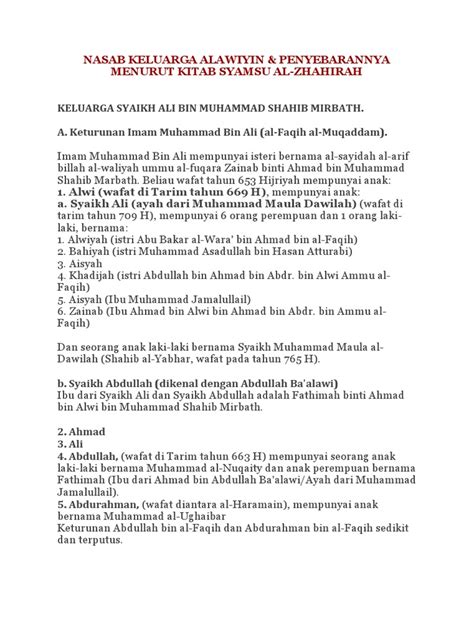 NASAB KELUARGA ALAWIYIN & PENYEBARANNYA MENURUT KITAB SYAMSU AL-ZHAHIRAH

KELUARGA SYAIKH ALI BIN MUHAMMAD SHAHIB MIRBATH.

A. Keturunan Imam Muhammad Bin Ali (al-Faqih al-Muqaddam).

Imam Muhammad Bin Ali mempunyai isteri bernama al-sayidah al-arif billah al-waliyah ummu al-fuqara Zainab binti Ahmad bin Muhammad Shahib Marbath. Beliau wafat tahun 653 Hijriyah mempunyai anak:
1. Alwi (wafat di Tarim tahun 669 H), mempunyai anak:
a. Syaikh Ali (ayah dari Muhammad Maula Dawilah) (wafat di tarim tahun 709 H), mempunyai 6 orang perempuan dan 1 orang laki-laki, bernama:
1. Alwiyah (istri Abu Bakar al-Wara' bin Ahmad bin al-Faqih)
2. Bahiyah (istri Muhammad Asadullah bin Hasan Atturabi)
3. Aisyah
4. Khadijah (istri Abdullah bin Ahmad bin Abdr. bin Alwi Ammu al-Faqih)
5. Aisyah (Ibu Muhammad Jamalullail)
6. Zainab (Ibu Ahmad bin Alwi bin Ahmad bin Abdr. bin Ammu al-Faqih)

Dan seorang anak laki-laki bernama Syaikh Muhammad Maula al-Dawilah (Shahib al-Yabhar, wafat pada tahun 765 H).

b. Syaikh Abdullah (dikenal dengan Abdullah Ba'alawi)
Ibu dari Syaikh Ali dan Syaikh Abdullah adalah Fathimah binti Ahmad bin Alwi bin Muhammad Shahib Mirbath.

2. Ahmad
3. Ali
4. Abdullah, (wafat di Tarim tahun 663 H) mempunyai seorang anak laki-laki bernama Muhammad al-Nuqaity dan anak perempuan bernama Fathimah (Ibu dari Ahmad bin Abdullah Ba'alawi/Ayah dari Muhammad Jamalullail).
5. Abdurahman, (wafat diantara al-Haramain), mempunyai anak bernama Muhammad al-Ughaibar
Keturunan Abdullah bin al-Faqih dan Abdurahman bin al-Faqih sedikit dan terputus.